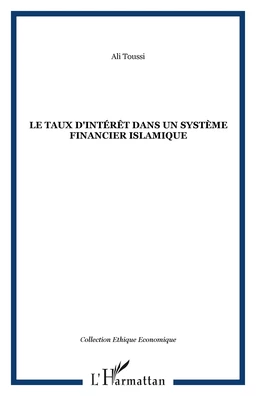 Ali Toussi

LE TAUX D'INTÉRÊT DANS UN SYSTÈME FINANCIER ISLAMIQUE

Collection Ethique Economique

L'Harmattan